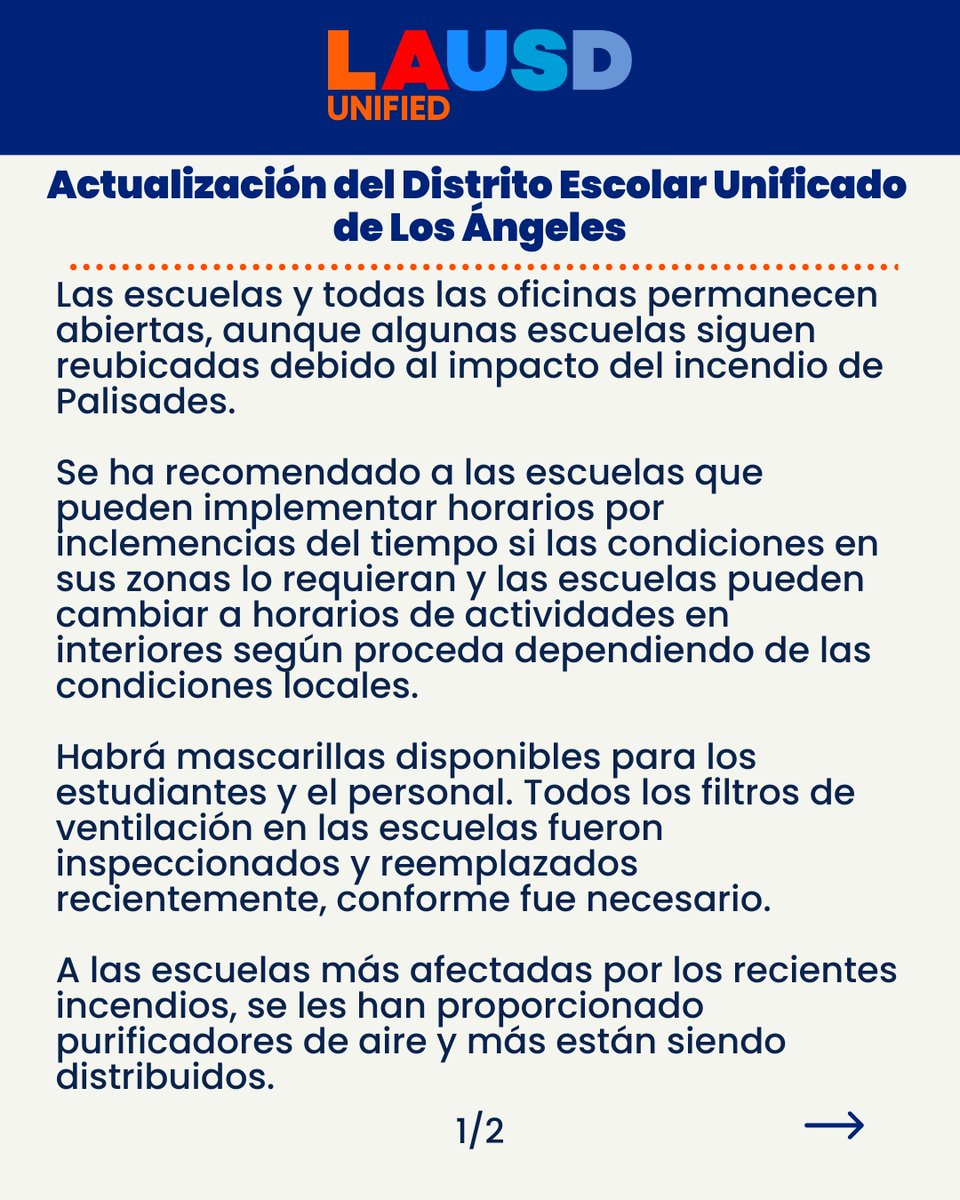 LAUSD
UNIFIED

Actualización del Distrito Escolar Unificado de Los Ángeles

Las escuelas y todas las oficinas permanecen abiertas, aunque algunas escuelas siguen reubicadas debido al impacto del incendio de Palisades.

Se ha recomendado a las escuelas que pueden implementar horarios por inclemencias del tiempo si las condiciones en sus zonas lo requieran y las escuelas pueden cambiar a horarios de actividades en interiores según proceda dependiendo de las condiciones locales.

Habrá mascarillas disponibles para los estudiantes y el personal. Todos los filtros de ventilación en las escuelas fueron inspeccionados y reemplazados recientemente, conforme fue necesario.

A las escuelas más afectadas por los recientes incendios, se les han proporcionado purificadores de aire y más están siendo distribuidos.

1/2